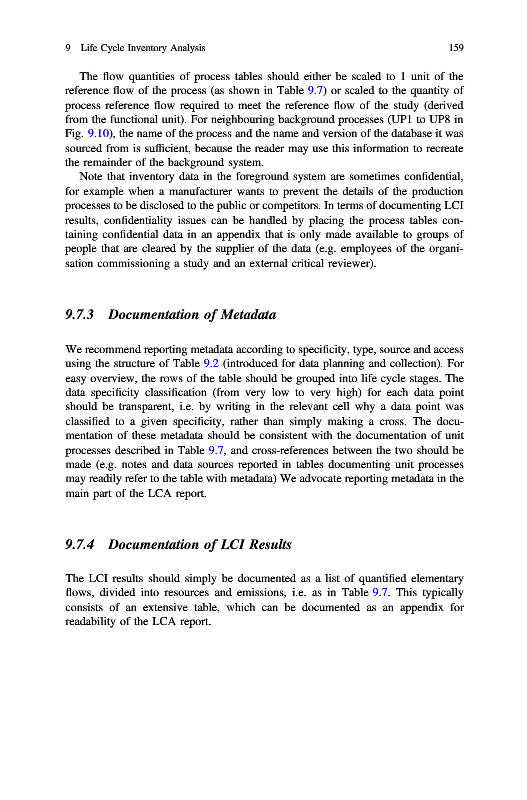 9 Life Cycle Inventory Analysis 159

The flow quantities of process tables should either be scaled to 1 unit of the reference flow of the process (as shown in Table 9.7) or scaled to the quantity of process reference flow required to meet the reference flow of the study (derived from the functional unit). For neighbouring background processes (UP1 to UP8 in Fig. 9.10), the name of the process and the name and version of the database it was sourced from is sufficient, because the reader may use this information to recreate the remainder of the background system.

Note that inventory data in the foreground system are sometimes confidential, for example when a manufacturer wants to prevent the details of the production processes to be disclosed to the public or competitors. In terms of documenting LCI results, confidentiality issues can be handled by placing the process tables containing confidential data in an appendix that is only made available to groups of people that are cleared by the supplier of the data (e.g. employees of the organisation commissioning a study and an external critical reviewer).

9.7.3 Documentation of Metadata

We recommend reporting metadata according to specificity, type, source and access using the structure of Table 9.2 (introduced for data planning and collection). For easy overview, the rows of the table should be grouped into life cycle stages. The data specificity classification (from very low to very high) for each data point should be transparent, i.e. by writing in the relevant cell why a data point was classified to a given specificity, rather than simply making a cross. The documentation of these metadata should be consistent with the documentation of unit processes described in Table 9.7, and cross-references between the two should be made (e.g. notes and data sources reported in tables documenting unit processes may readily refer to the table with metadata) We advocate reporting metadata in the main part of the LCA report.

9.7.4 Documentation of LCI Results

The LCI results should simply be documented as a list of quantified elementary flows, divided into resources and emissions, i.e. as in Table 9.7. This typically consists of an extensive table, which can be documented as an appendix for readability of the LCA report.